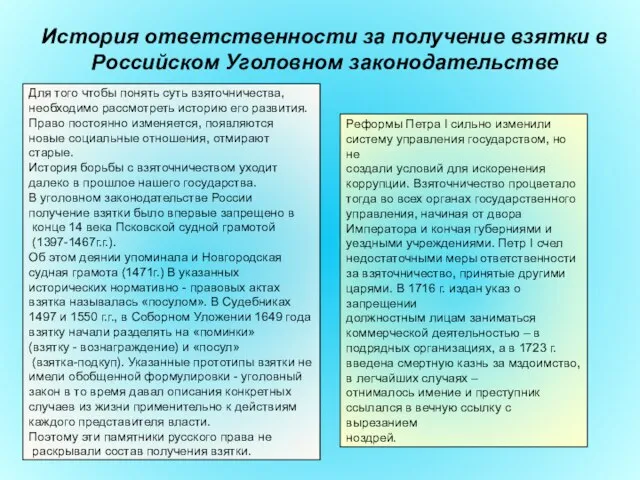 История ответственности за получение взятки в Российском Уголовном законодательстве

Для того чтобы понять суть взяточничества, необходимо рассмотреть историю его развития. Право постоянно изменяется, появляются новые социальные отношения, отмирают старые.
История борьбы с взяточничеством уходит далеко в прошлое нашего государства.
В уголовном законодательстве России получение взятки было впервые запрещено в конце 14 века Псковской судной грамотой (1397-1467г.г.).
Об этом деянии упоминала и Новгородская судная грамота (1471г.) В указанных исторических нормативно - правовых актах взятка называлась «посулом». В Судебниках 1497 и 1550 г.г., в Соборном Уложении 1649 года взятку начали разделять на «поминки» (взятку - вознаграждение) и «посул» (взятка-подкуп). Указанные прототипы взятки не имели обобщенной формулировки - уголовный закон в то время давал описания конкретных случаев из жизни применительно к действиям каждого представителя власти.
Поэтому эти памятники русского права не раскрывали состав получения взятки.

Реформы Петра I сильно изменили систему управления государством, но не
создали условий для искоренения коррупции. Взяточничество процветало тогда во всех органах государственного управления, начиная от двора Императора и кончая губерниями и уездными учреждениями. Петр I счел недостаточными меры ответственности за взяточничество, принятые другими царями. В 1716 г. издан указ о запрещении
должностным лицам заниматься коммерческой деятельностью – в подрядных организациях, а в 1723 г. введена смертную казнь за мздоимство, в легчайших случаях –
отнималось имение и преступник ссылался в вечную ссылку с вырезанием
ноздрей.